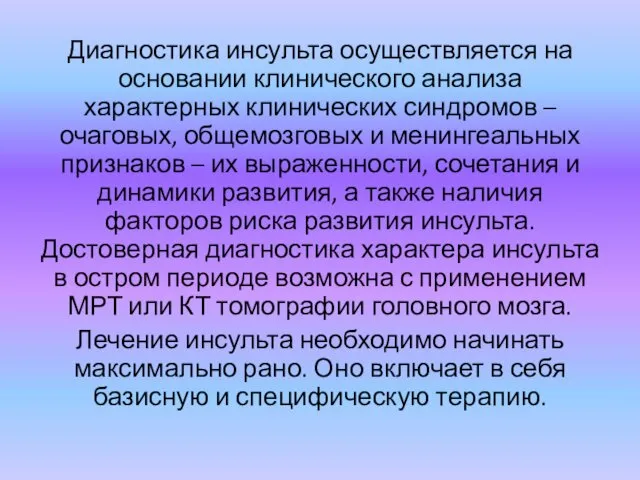 Диагностика инсульта осуществляется на основании клинического анализа характерных клинических синдромов – очаговых, общемозговых и менингеальных признаков – их выраженности, сочетания и динамики развития, а также наличия факторов риска развития инсульта. Достоверная диагностика характера инсульта в остром периоде возможна с применением МРТ или КТ томографии головного мозга.

Лечение инсульта необходимо начинать максимально рано. Оно включает в себя базисную и специфическую терапию.